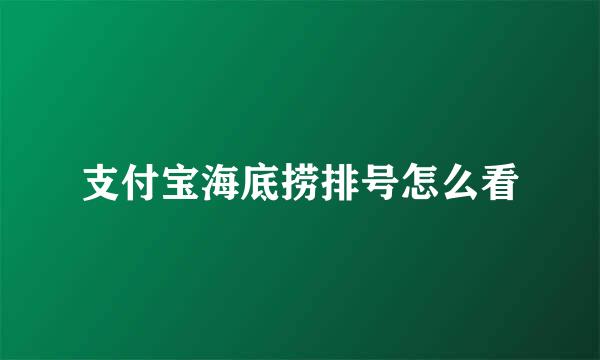 支付宝海底捞排号怎么看